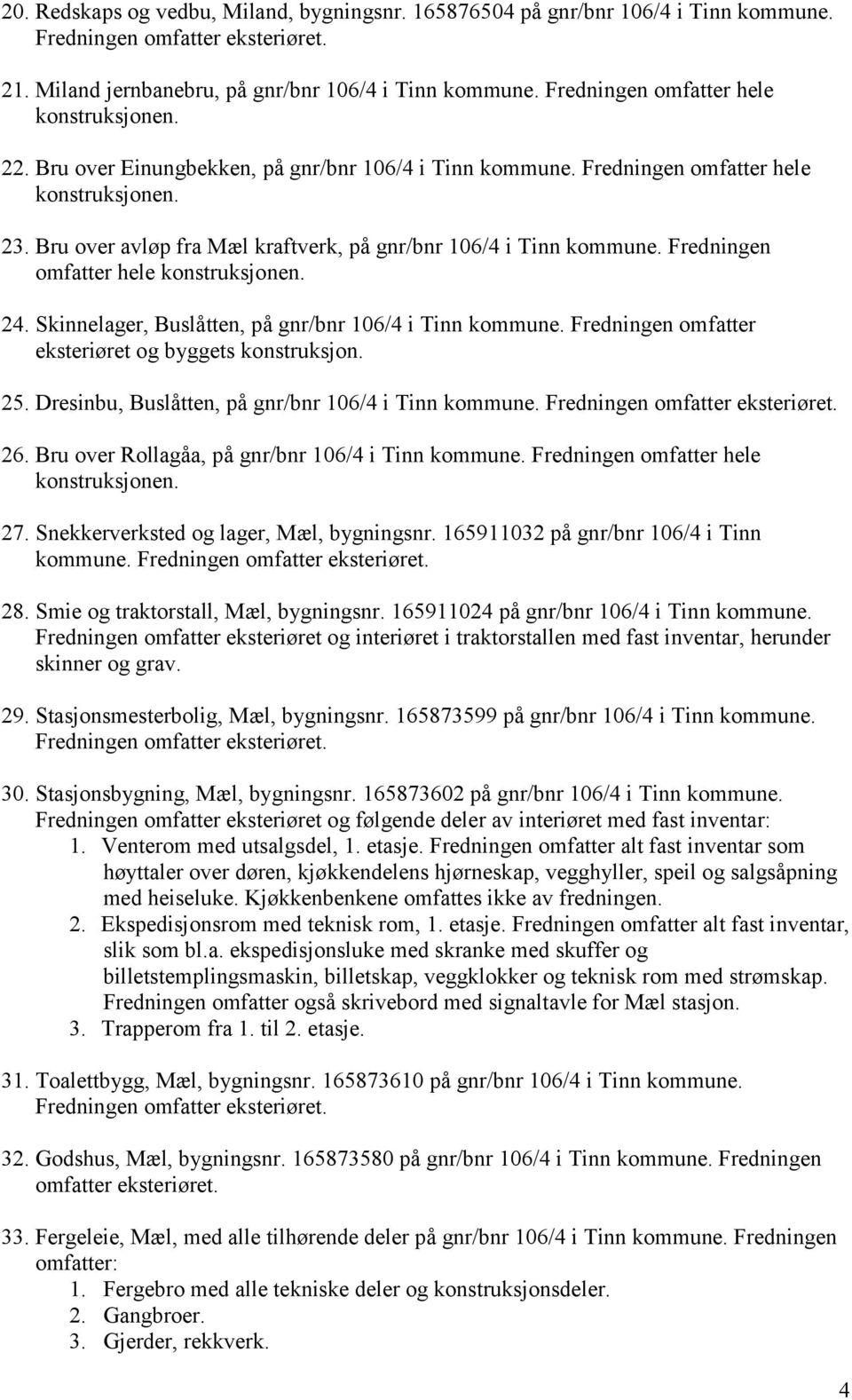 20. Redskaps og vedbu, Miland, bygningsnr. 165876504 på gnr/bnr 106/4 i Tinn kommune. Fredningen omfatter eksteriøret.

21. Miland jernbanebru, på gnr/bnr 106/4 i Tinn kommune. Fredningen omfatter hele konstruksjonen.

22. Bru over Einungbekken, på gnr/bnr 106/4 i Tinn kommune. Fredningen omfatter hele konstruksjonen.

23. Bru over avløp fra Mæl kraftverk, på gnr/bnr 106/4 i Tinn kommune. Fredningen omfatter hele konstruksjonen.

24. Skinnelager, Buslåtten, på gnr/bnr 106/4 i Tinn kommune. Fredningen omfatter eksteriøret og byggets konstruksjon.

25. Dresinbu, Buslåtten, på gnr/bnr 106/4 i Tinn kommune. Fredningen omfatter eksteriøret.

26. Bru over Rollagåa, på gnr/bnr 106/4 i Tinn kommune. Fredningen omfatter hele konstruksjonen.

27. Snekkerverksted og lager, Mæl, bygningsnr. 165911032 på gnr/bnr 106/4 i Tinn kommune. Fredningen omfatter eksteriøret.

28. Smie og traktorstall, Mæl, bygningsnr. 165911024 på gnr/bnr 106/4 i Tinn kommune. Fredningen omfatter eksteriøret og interiøret i traktorstallen med fast inventar, herunder skinner og grav.

29. Stasjonsmesterbolig, Mæl, bygningsnr. 165873599 på gnr/bnr 106/4 i Tinn kommune. Fredningen omfatter eksteriøret.

30. Stasjonsbygning, Mæl, bygningsnr. 165873602 på gnr/bnr 106/4 i Tinn kommune. Fredningen omfatter eksteriøret og følgende deler av interiøret med fast inventar:
1. Venterom med utsalgsdel, 1. etasje. Fredningen omfatter alt fast inventar som høyttaler over døren, kjøkkendelens hjørneskap, vegghyller, speil og salgsåpning med heiseluke. Kjøkkenbenkene omfattes ikke av fredningen.
2. Ekspedisjonsrom med teknisk rom, 1. etasje. Fredningen omfatter alt fast inventar, slik som bl.a. ekspedisjonsluke med skranke med skuffer og billetstemplingsmaskin, billetskap, veggklokker og teknisk rom med strømskap. Fredningen omfatter også skrivebord med signaltavle for Mæl stasjon.
3. Trapperom fra 1. til 2. etasje.

31. Toalettbygg, Mæl, bygningsnr. 165873610 på gnr/bnr 106/4 i Tinn kommune. Fredningen omfatter eksteriøret.

32. Godshus, Mæl, bygningsnr. 165873580 på gnr/bnr 106/4 i Tinn kommune. Fredningen omfatter eksteriøret.

33. Fergeleie, Mæl, med alle tilhørende deler på gnr/bnr 106/4 i Tinn kommune. Fredningen omfatter:
1. Fergebro med alle tekniske deler og konstruksjonsdeler.
2. Gangbroer.
3. Gjerder, rekkverk.

4